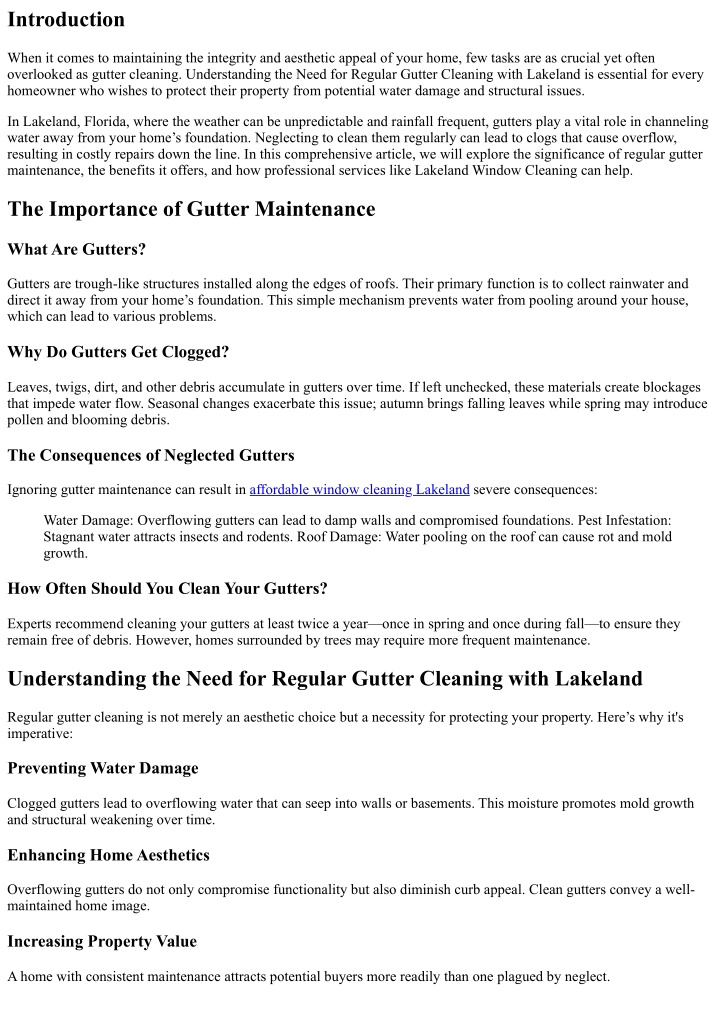 Introduction

When it comes to maintaining the integrity and aesthetic appeal of your home, few tasks are as crucial yet often overlooked as gutter cleaning. Understanding the Need for Regular Gutter Cleaning with Lakeland is essential for every homeowner who wishes to protect their property from potential water damage and structural issues.

In Lakeland, Florida, where the weather can be unpredictable and rainfall frequent, gutters play a vital role in channeling water away from your home's foundation. Neglecting to clean them regularly can lead to clogs that cause overflow, resulting in costly repairs down the line. In this comprehensive article, we will explore the significance of regular gutter maintenance, the benefits it offers, and how professional services like Lakeland Window Cleaning can help.

The Importance of Gutter Maintenance

What Are Gutters?

Gutters are trough-like structures installed along the edges of roofs. Their primary function is to collect rainwater and direct it away from your home's foundation. This simple mechanism prevents water from pooling around your house, which can lead to various problems.

Why Do Gutters Get Clogged?

Leaves, twigs, dirt, and other debris accumulate in gutters over time. If left unchecked, these materials create blockages that impede water flow. Seasonal changes exacerbate this issue; autumn brings falling leaves while spring may introduce pollen and blooming debris.

The Consequences of Neglected Gutters

Ignoring gutter maintenance can result in affordable window cleaning Lakeland severe consequences:

Water Damage: Overflowing gutters can lead to damp walls and compromised foundations. Pest Infestation: Stagnant water attracts insects and rodents. Roof Damage: Water pooling on the roof can cause rot and mold growth.

How Often Should You Clean Your Gutters?

Experts recommend cleaning your gutters at least twice a year—once in spring and once during fall—to ensure they remain free of debris. However, homes surrounded by trees may require more frequent maintenance.

Understanding the Need for Regular Gutter Cleaning with Lakeland

Regular gutter cleaning is not merely an aesthetic choice but a necessity for protecting your property. Here's why it's imperative:

Preventing Water Damage

Clogged gutters lead to overflowing water that can seep into walls or basements. This moisture promotes mold growth and structural weakening over time.

Enhancing Home Aesthetics

Overflowing gutters do not only compromise functionality but also diminish curb appeal. Clean gutters convey a well-maintained home image.

Increasing Property Value

A home with consistent maintenance attracts potential buyers more readily than one plagued by neglect.